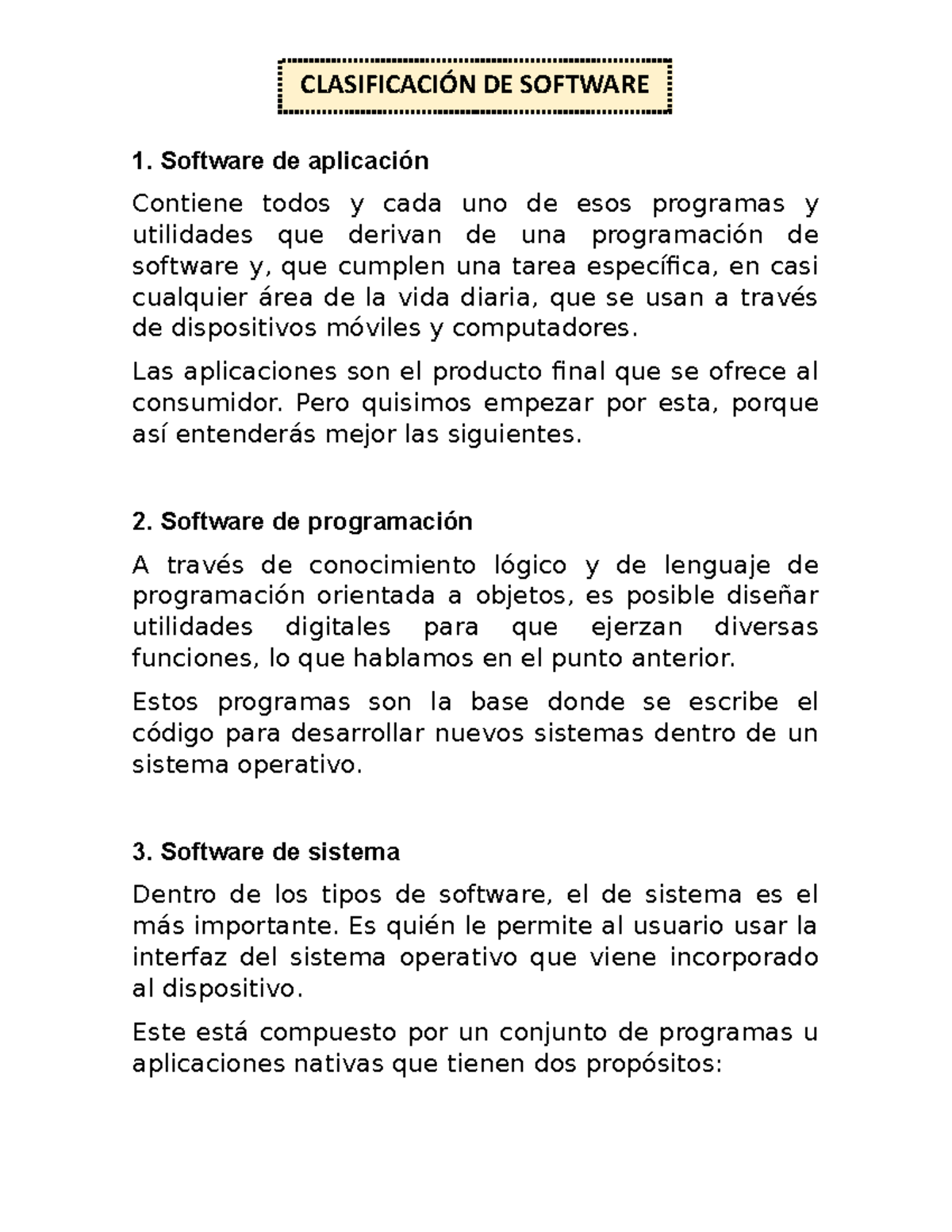 CLASIFICACIÓN DE SOFTWARE

1. Software de aplicación

Contiene todos y cada uno de esos programas y utilidades que derivan de una programación de software y, que cumplen una tarea específica, en casi cualquier área de la vida diaria, que se usan a través de dispositivos móviles y computadores.

Las aplicaciones son el producto final que se ofrece al consumidor. Pero quisimos empezar por esta, porque así entenderás mejor las siguientes.

2. Software de programación

A través de conocimiento lógico y de lenguaje de programación orientada a objetos, es posible diseñar utilidades digitales para que ejerzan diversas funciones, lo que hablamos en el punto anterior.

Estos programas son la base donde se escribe el código para desarrollar nuevos sistemas dentro de un sistema operativo.

3. Software de sistema

Dentro de los tipos de software, el de sistema es el más importante. Es quién le permite al usuario usar la interfaz del sistema operativo que viene incorporado al dispositivo.

Este está compuesto por un conjunto de programas u aplicaciones nativas que tienen dos propósitos: